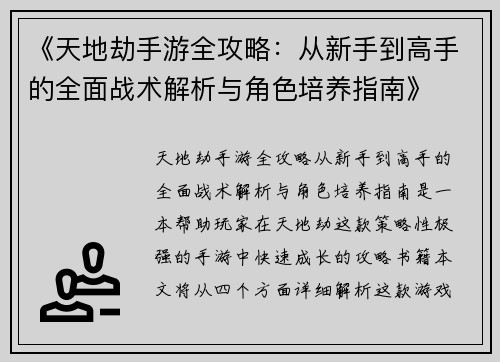 《天地劫手游全攻略：从新手到高手的全面战术解析与角色培养指南》

天地劫手游全攻略从新手到高手的全面战术解析与角色培养指南是一本帮助玩家在天地劫这款策略性极强的手游中快速成长的攻略书籍本文将从四个方面详细解析这款游戏